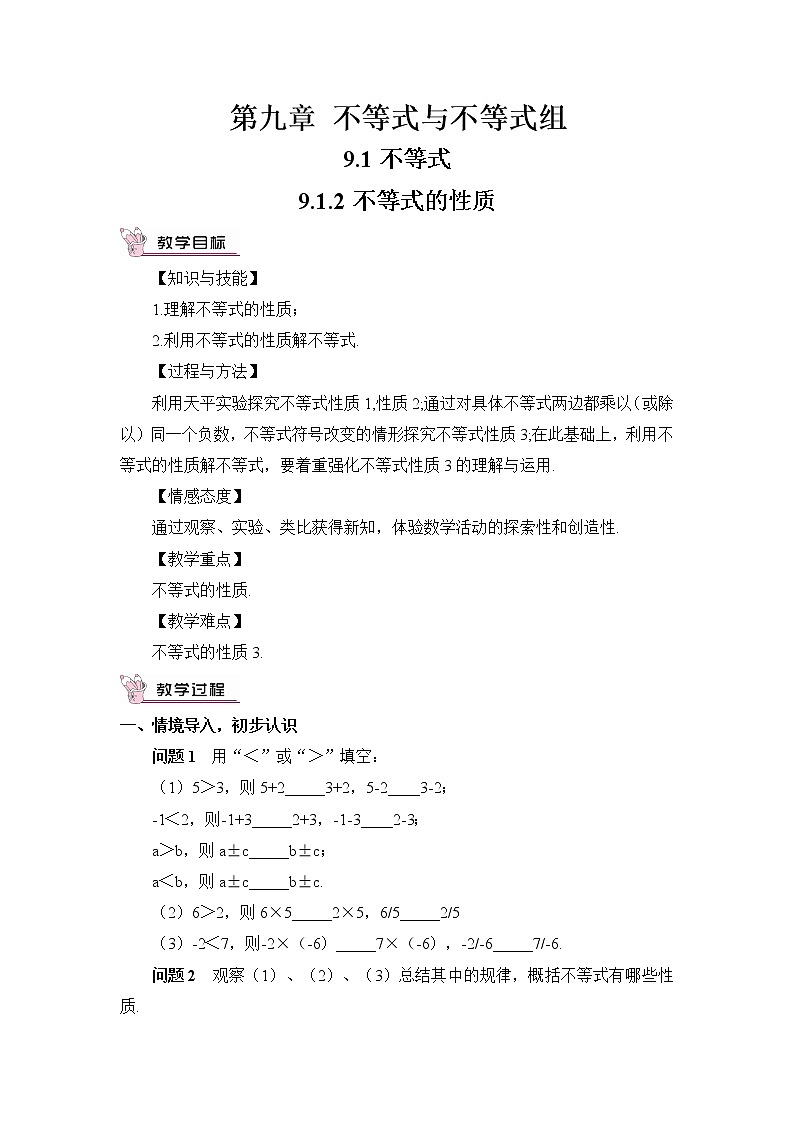 第九章 不等式与不等式组

9.1 不等式

9.1.2 不等式的性质

教学目标

【知识与技能】

1.理解不等式的性质；

2.利用不等式的性质解不等式.

【过程与方法】

利用天平实验探究不等式性质 1,性质 2;通过对具体不等式两边都乘以（或除以）同一个负数，不等式符号改变的情形探究不等式性质 3;在此基础上，利用不等式的性质解不等式，要着重强化不等式性质 3 的理解与运用.

【情感态度】

通过观察、实验、类比获得新知，体验数学活动的探索性和创造性.

【教学重点】

不等式的性质.

【教学难点】

不等式的性质 3.

教学过程

一、情境导入，初步认识

问题 1 用“＜”或“＞”填空：

（1）5＞3，则 5+2_____3+2，5-2____3-2；

-1＜2，则-1+3_____2+3，-1-3____2-3；

a＞b，则 a±c_____b±c；

a＜b，则 a±c_____b±c.

（2）6＞2，则 6×5_____2×5，6/5_____2/5

（3）-2＜7，则-2×（-6）_____7×（-6），-2/-6_____7/-6.

问题 2 观察（1）、（2）、（3）总结其中的规律，概括不等式有哪些性质.